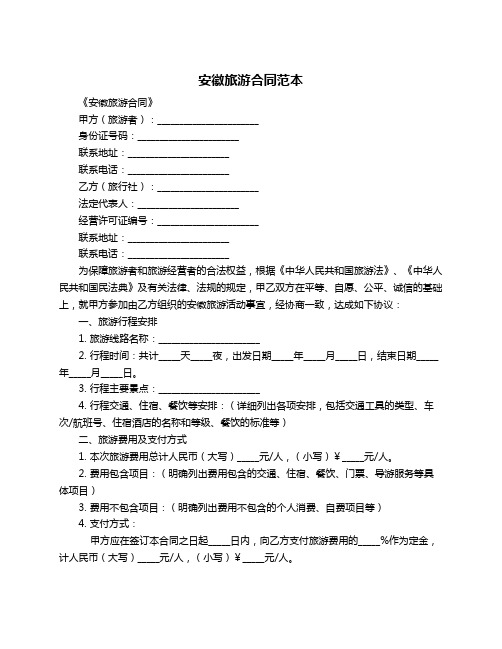 安徽旅游合同范本

《安徽旅游合同》

甲方（旅游者）：____________________

身份证号码：____________________

联系地址：____________________

联系电话：____________________

乙方（旅行社）：____________________

法定代表人：____________________

经营许可证编号：____________________

联系地址：____________________

联系电话：____________________

为保障旅游者和旅游经营者的合法权益，根据《中华人民共和国旅游法》、《中华人民共和国民法典》及有关法律、法规的规定，甲乙双方在平等、自愿、公平、诚信的基础上，就甲方参加由乙方组织的安徽旅游活动事宜，经协商一致，达成如下协议：

一、旅游行程安排

1. 旅游线路名称：____________________

2. 行程时间：共计____天____夜，出发日期____年____月____日，结束日期____年____月____日。

3. 行程主要景点：____________________

4. 行程交通、住宿、餐饮等安排：（详细列出各项安排，包括交通工具的类型、车次/航班号、住宿酒店的名称和等级、餐饮的标准等）

二、旅游费用及支付方式

1. 本次旅游费用总计人民币（大写）____元/人，（小写）￥____元/人。

2. 费用包含项目：（明确列出费用包含的交通、住宿、餐饮、门票、导游服务等具体项目）

3. 费用不包含项目：（明确列出费用不包含的个人消费、自费项目等）

4. 支付方式：

甲方应在签订本合同之日起____日内，向乙方支付旅游费用的____%作为定金，计人民币（大写）____元/人，（小写）￥____元/人。